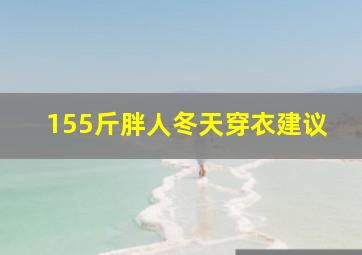 155斤胖人冬天穿衣建议